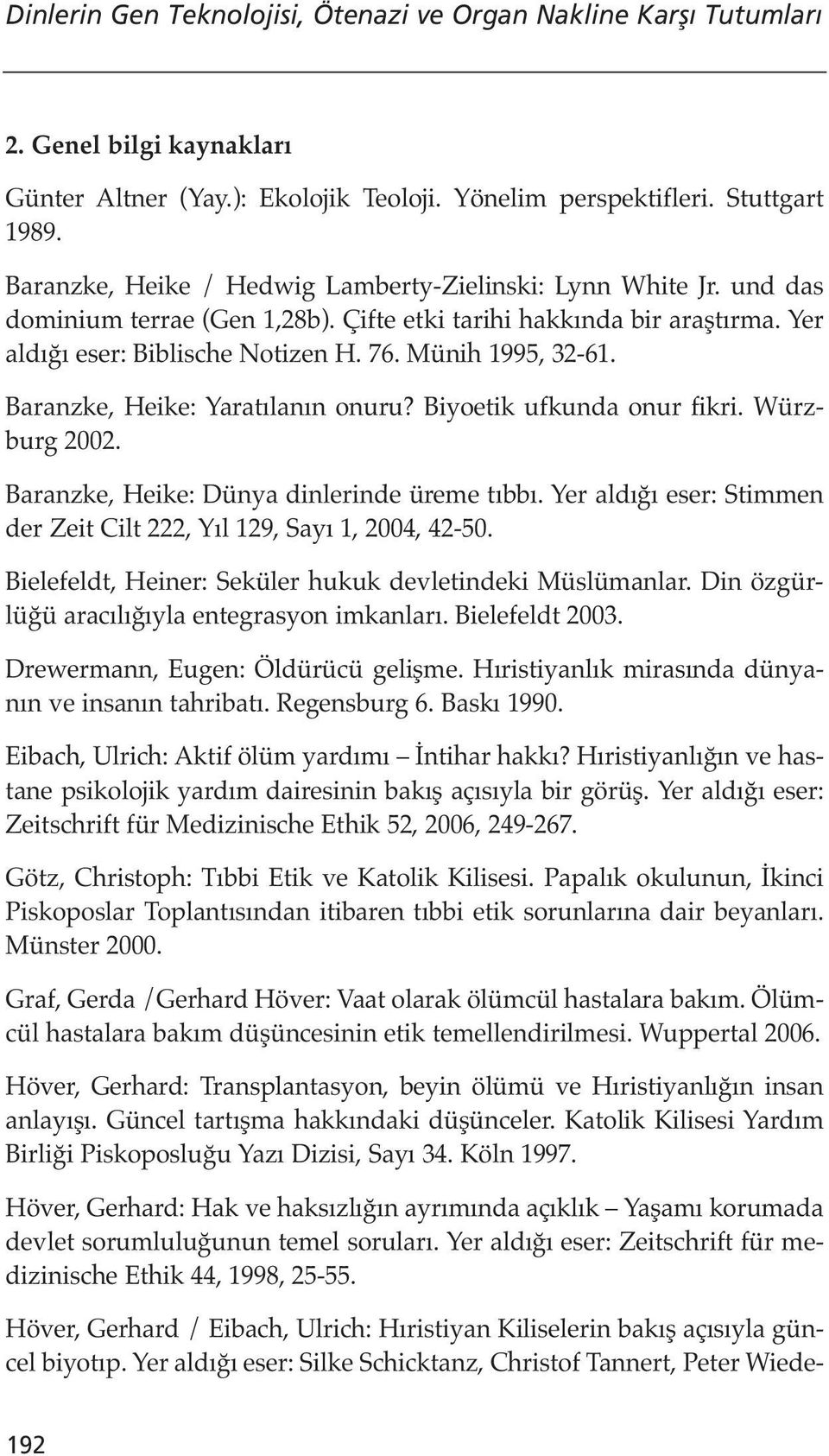 Dinlerin Gen Teknolojisi, Ötenazi ve Organ Nakline Karşı Tutumları

2. Genel bilgi kaynakları

Günter Altner (Yay.): Ekolojik Teoloji. Yönelim perspektifleri. Stuttgart 1989.

Baranzke, Heike / Hedwig Lamberty-Zielinski: Lynn White Jr. und das dominium terrae (Gen 1,28b). Çifte etki tarihi hakkında bir araştırma. Yer aldığı eser: Biblische Notizen H. 76. Münih 1995, 32-61.

Baranzke, Heike: Yaratılanın onuru? Biyoetik ufkunda onur fikri. Würzburg 2002.

Baranzke, Heike: Dünya dinlerinde üreme tıbbı. Yer aldığı eser: Stimmen der Zeit Cilt 222, Yıl 129, Sayı 1, 2004, 42-50.

Bielefeldt, Heiner: Seküler hukuk devletindeki Müslümanlar. Din özgürlüğü aracılığıyla entegrasyon imkanları. Bielefeldt 2003.

Drewermann, Eugen: Öldürücü gelişme. Hıristiyanlık mirasında dünyanın ve insanın tahribatı. Regensburg 6. Baskı 1990.

Eibach, Ulrich: Aktif ölüm yardımı – İntihar hakkı? Hıristiyanlığın ve hastane psikolojik yardım dairesinin bakış açısıyla bir görüş. Yer aldığı eser: Zeitschrift für Medizinische Ethik 52, 2006, 249-267.

Götz, Christoph: Tıbbi Etik ve Katolik Kilisesi. Papalık okulunun, İkinci Piskoposlar Toplantısından itibaren tıbbi etik sorunlarına dair beyanları. Münster 2000.

Graf, Gerda /Gerhard Höver: Vaat olarak ölümcül hastalara bakım. Ölümcül hastalara bakım düşüncesinin etik temellendirilmesi. Wuppertal 2006.

Höver, Gerhard: Transplantasyon, beyin ölümü ve Hıristiyanlığın insan anlayışı. Güncel tartışma hakkındaki düşünceler. Katolik Kilisesi Yardım Birliği Piskoposluğu Yazı Dizisi, Sayı 34. Köln 1997.

Höver, Gerhard: Hak ve haksızlığın ayrımında açıklık – Yaşamı korumada devlet sorumluluğunun temel soruları. Yer aldığı eser: Zeitschrift für medizinische Ethik 44, 1998, 25-55.

Höver, Gerhard / Eibach, Ulrich: Hıristiyan Kiliselerin bakış açısıyla güncel biyotıp. Yer aldığı eser: Silke Schicktanz, Christof Tannert, Peter Wiede-

192